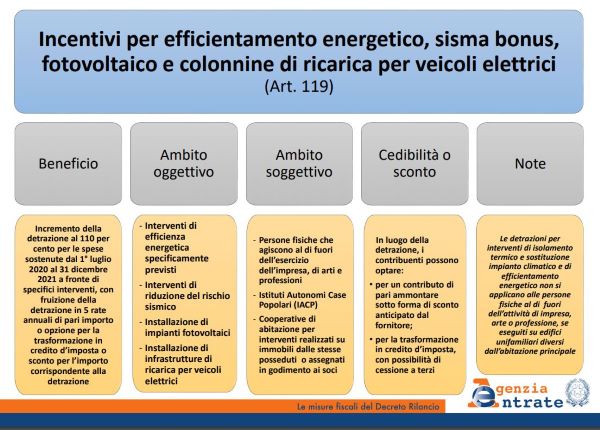 Incentivi per efficientamento energetico, sisma bonus, fotovoltaico e colonnine di ricarica per veicoli elettrici
(Art. 119)

Beneficio

Ambito oggettivo

Ambito soggettivo

Cedibilità o sconto

Note

Incremento della detrazione al 110 per cento per le spese sostenute dal 1° luglio 2020 al 31 dicembre 2021 a fronte di specifici interventi, con fruizione della detrazione in 5 rate annuali di pari importo o opzione per la trasformazione in credito d'imposta o sconto per l'importo corrispondente alla detrazione

- Interventi di efficienza energetica specificamente previsti
- Interventi di riduzione del rischio sismico
- Installazione di impianti fotovoltaici
- Installazione di infrastrutture di ricarica per veicoli elettrici

- Persone fisiche che agiscono al di fuori dell'esercizio dell'impresa, di arti e professioni
- Istituti Autonomi Case Popolari (IACP)
- Cooperative di abitazione per interventi realizzati su immobili dalle stesse posseduti o assegnati in godimento ai soci

In luogo della detrazione, i contribuenti possono optare:
• per un contributo di pari ammontare sotto forma di sconto anticipato dal fornitore;
• per la trasformazione in credito d'imposta, con possibilità di cessione a terzi

Le detrazioni per interventi di isolamento termico e sostituzione impianto climatico e di efficientamento energetico non si applicano alle persone fisiche al di fuori dell'attività di impresa, arte o professione, se eseguiti su edifici unifamiliari diversi dall'abitazione principale

Le misure fiscali del Decreto Rilancio

Agenzia Entrate